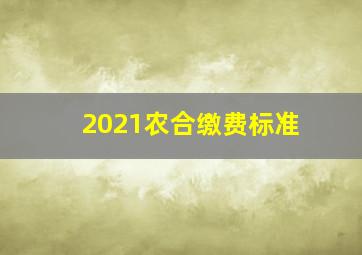 2021农合缴费标准